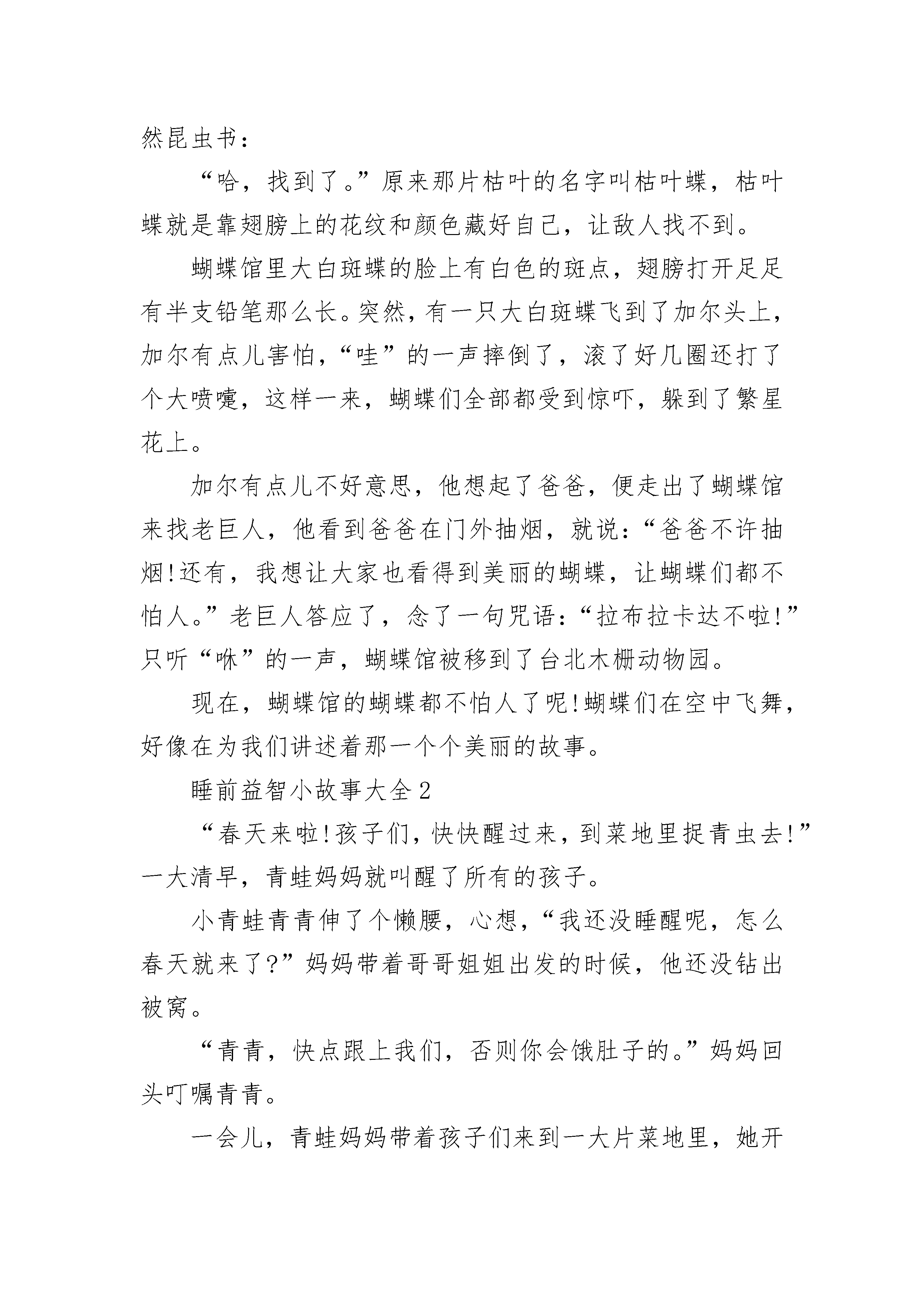 然昆虫书：

“哈，找到了。”原来那片枯叶的名字叫枯叶蝶，枯叶蝶就是靠翅膀上的花纹和颜色藏好自己，让敌人找不到。

蝴蝶馆里大白斑蝶的脸上有白色的斑点，翅膀打开足足有半支铅笔那么长。突然，有一只大白斑蝶飞到了加尔头上，加尔有点儿害怕，“哇”的一声摔倒了，滚了好几圈还打了个大喷嚏，这样一来，蝴蝶们全部都受到惊吓，躲到了繁星花上。

加尔有点儿不好意思，他想起了爸爸，便走出了蝴蝶馆来找老巨人，他看到爸爸在门外抽烟，就说：“爸爸不许抽烟!还有，我想让大家也看得到美丽的蝴蝶，让蝴蝶们都不怕人。”老巨人答应了，念了一句咒语：“拉布拉卡达不啦!”只听“咻”的一声，蝴蝶馆被移到了台北木栅动物园。

现在，蝴蝶馆的蝴蝶都不怕人了呢!蝴蝶们在空中飞舞，好像在为我们讲述着那一个个美丽的故事。

睡前益智小故事大全2

“春天来啦!孩子们，快快醒过来，到菜地里捉青虫去!”一大清早，青蛙妈妈就叫醒了所有的孩子。

小青蛙青青伸了个懒腰，心想，“我还没睡醒呢，怎么春天就来了?”妈妈带着哥哥姐姐出发的时候，他还没钻出被窝。

“青青，快点跟上我们，否则你会饿肚子的。”妈妈回头叮嘱青青。

一会儿，青蛙妈妈带着孩子们来到一大片菜地里，她开